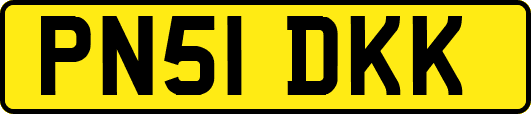 PN51 DKK